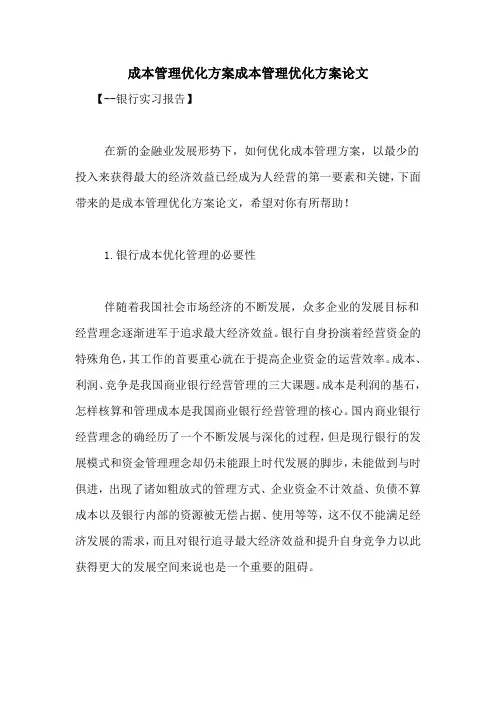 成本管理优化方案成本管理优化方案论文

【--银行实习报告】

在新的金融业发展形势下，如何优化成本管理方案，以最少的投入来获得最大的经济效益已经成为人经营的第一要素和关键，下面带来的是成本管理优化方案论文，希望对你有所帮助！

1.银行成本优化管理的必要性

伴随着我国社会市场经济的不断发展，众多企业的发展目标和经营理念逐渐进军于追求最大经济效益。银行自身扮演着经营资金的特殊角色，其工作的首要重心就在于提高企业资金的运营效率。成本、利润、竞争是我国商业银行经营管理的三大课题。成本是利润的基石，怎样核算和管理成本是我国商业银行经营管理的核心。国内商业银行经营理念的确经历了一个不断发展与深化的过程，但是现行银行的发展模式和资金管理理念却仍未能跟上时代发展的脚步，未能做到与时俱进，出现了诸如粗放式的管理方式、企业资金不计效益、负债不算成本以及银行内部的资源被无偿占据、使用等等，这不仅不能满足经济发展的需求，而且对银行追寻最大经济效益和提升自身竞争力以此获得更大的发展空间来说也是一个重要的阻碍。